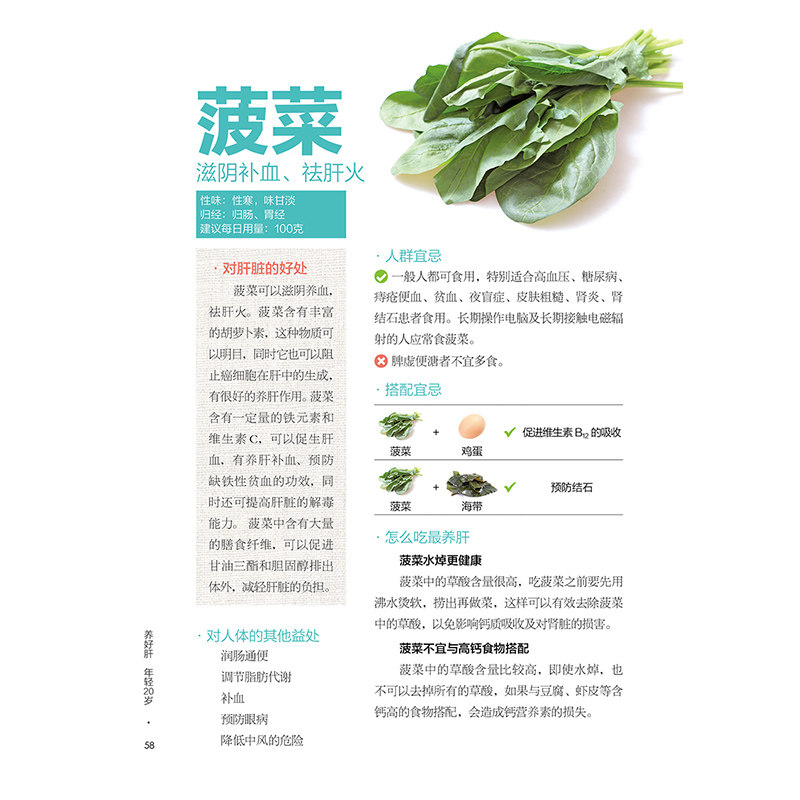 菠菜

滋阴补血、祛肝火

性味：性寒，味甘淡
归经：归肠、胃经
建议每日用量：100克

· 对肝脏的好处

菠菜可以滋阴养血，祛肝火。菠菜含有丰富的胡萝卜素，这种物质可以明目，同时它也可以阻止癌细胞在肝中的生成，有很好的养肝作用。菠菜含有一定量的铁元素和维生素C，可以促生肝血，有养肝补血、预防缺铁性贫血的功效，同时还可提高肝脏的解毒能力。菠菜中含有大量的膳食纤维，可以促进甘油三酯和胆固醇排出体外，减轻肝脏的负担。

· 对人体的其他益处

润肠通便
调节脂肪代谢
补血
预防眼病
降低中风的危险

· 人群宜忌

一般人都可食用，特别适合高血压、糖尿病、痔疮便血、贫血、夜盲症、皮肤粗糙、肾炎、肾结石患者食用。长期操作电脑及长期接触电磁辐射的人应常食菠菜。

脾虚便溏者不宜多食。

· 搭配宜忌

菠菜 + 鸡蛋 ✓ 促进维生素$B_{12}$的吸收

菠菜 + 海带 ✓ 预防结石

· 怎么吃最养肝

菠菜水焯更健康

菠菜中的草酸含量很高，吃菠菜之前要先用沸水烫软，捞出再做菜，这样可以有效去除菠菜中的草酸，以免影响钙质吸收及对肾脏的损害。

菠菜不宜与高钙食物搭配

菠菜中的草酸含量比较高，即使水焯，也不可以去掉所有的草酸，如果与豆腐、虾皮等含钙高的食物搭配，会造成钙营养素的损失。

养好肝 年轻20岁 · 58